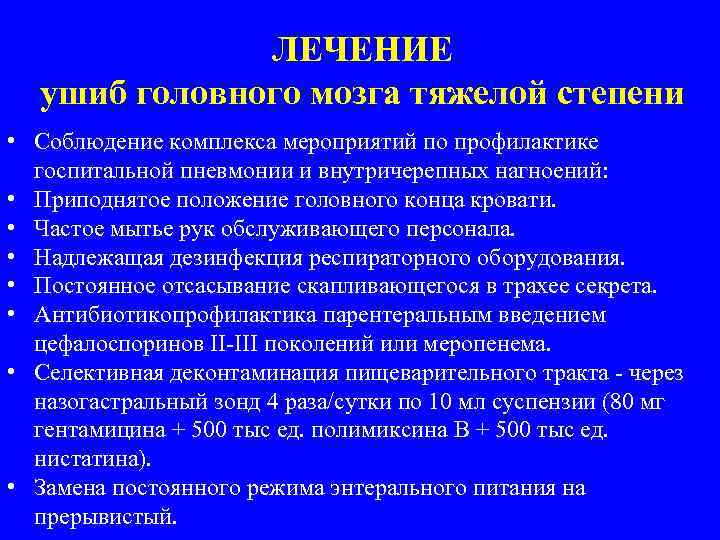 ЛЕЧЕНИЕ
ушиб головного мозга тяжелой степени

• Соблюдение комплекса мероприятий по профилактике госпитальной пневмонии и внутричерепных нагноений:
• Приподнятое положение головного конца кровати.
• Частое мытье рук обслуживающего персонала.
• Надлежащая дезинфекция респираторного оборудования.
• Постоянное отсасывание скапливающегося в трахее секрета.
• Антибиотикопрофилактика парентеральным введением цефалоспоринов II-III поколений или меропенема.
• Селективная деконтаминация пищеварительного тракта - через назогастральный зонд 4 раза/сутки по 10 мл суспензии (80 мг гентамицина + 500 тыс ед. полимиксина В + 500 тыс ед. нистатина).
• Замена постоянного режима энтерального питания на прерывистый.